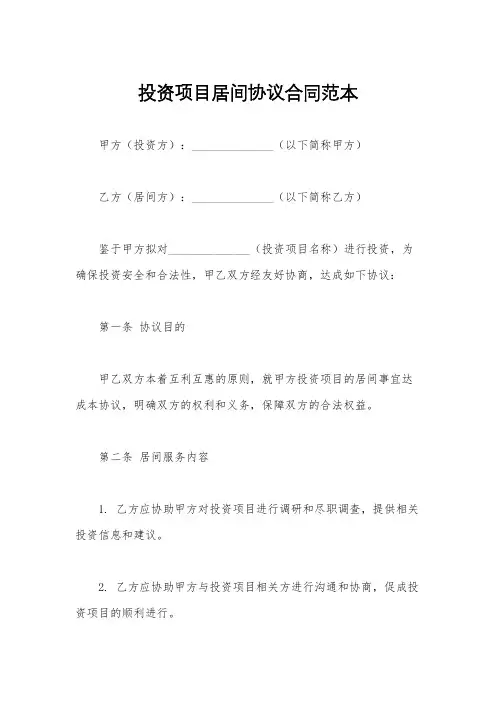 投资项目居间协议合同范本

甲方（投资方）：______________（以下简称甲方）

乙方（居间方）：______________（以下简称乙方）

鉴于甲方拟对______________（投资项目名称）进行投资，为确保投资安全和合法性，甲乙双方经友好协商，达成如下协议：

第一条 协议目的

甲乙双方本着互利互惠的原则，就甲方投资项目的居间事宜达成本协议，明确双方的权利和义务，保障双方的合法权益。

第二条 居间服务内容

1. 乙方应协助甲方对投资项目进行调研和尽职调查，提供相关投资信息和建议。

2. 乙方应协助甲方与投资项目相关方进行沟通和协商，促成投资项目的顺利进行。